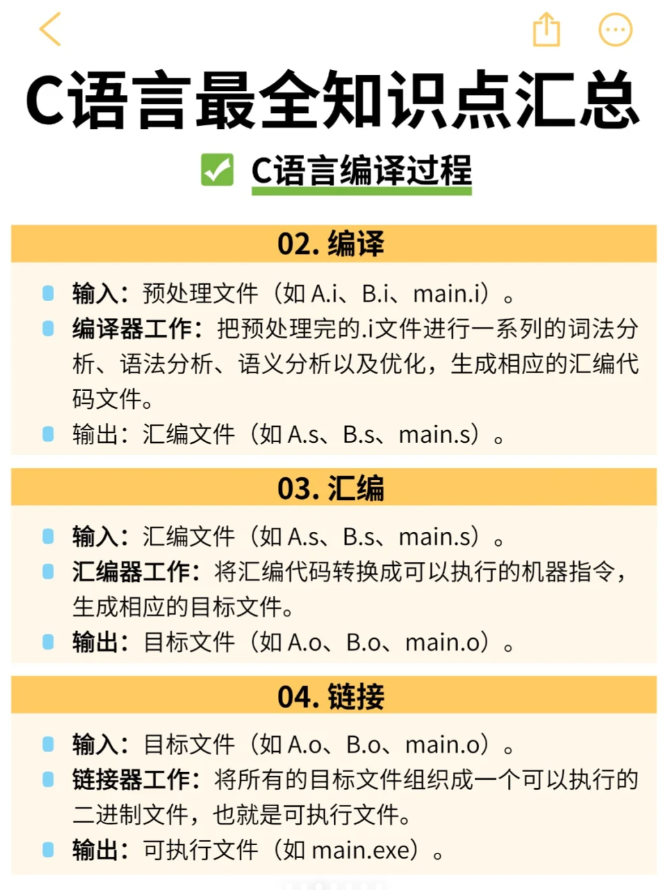 C语言最全知识点汇总

C语言编译过程

02. 编译

输入：预处理文件（如 A.i、B.i、main.i）。
编译器工作：把预处理完的.i文件进行一系列的词法分析、语法分析、语义分析以及优化，生成相应的汇编代码文件。
输出：汇编文件（如 A.s、B.s、main.s）。

03. 汇编

输入：汇编文件（如 A.s、B.s、main.s）。
汇编器工作：将汇编代码转换成可以执行的机器指令，生成相应的目标文件。
输出：目标文件（如 A.o、B.o、main.o）。

04. 链接

输入：目标文件（如 A.o、B.o、main.o）。
链接器工作：将所有的目标文件组织成一个可以执行的二进制文件，也就是可执行文件。
输出：可执行文件（如 main.exe）。